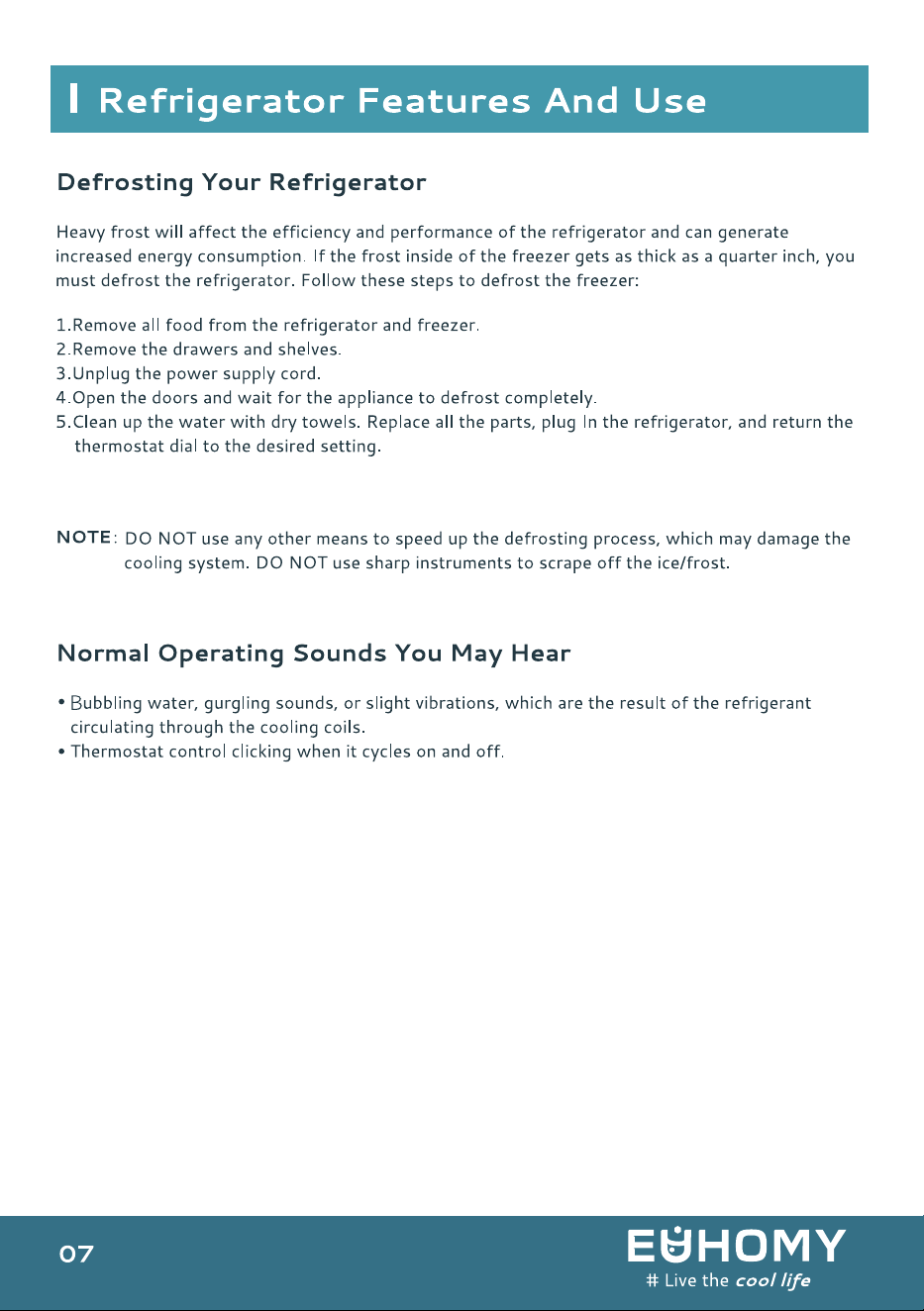 Refrigerator Features And Use

Defrosting Your Refrigerator

Heavy frost will affect the efficiency and performance of the refrigerator and can generate increased energy consumption. If the frost inside of the freezer gets as thick as a quarter inch, you must defrost the refrigerator. Follow these steps to defrost the freezer:

1.Remove all food from the refrigerator and freezer.
2.Remove the drawers and shelves.
3.Unplug the power supply cord.
4.Open the doors and wait for the appliance to defrost completely.
5.Clean up the water with dry towels. Replace all the parts, plug In the refrigerator, and return the thermostat dial to the desired setting.

NOTE: DO NOT use any other means to speed up the defrosting process, which may damage the cooling system. DO NOT use sharp instruments to scrape off the ice/frost.

Normal Operating Sounds You May Hear

• Bubbling water, gurgling sounds, or slight vibrations, which are the result of the refrigerant circulating through the cooling coils.
• Thermostat control clicking when it cycles on and off.

07

EUHOMY
# Live the cool life